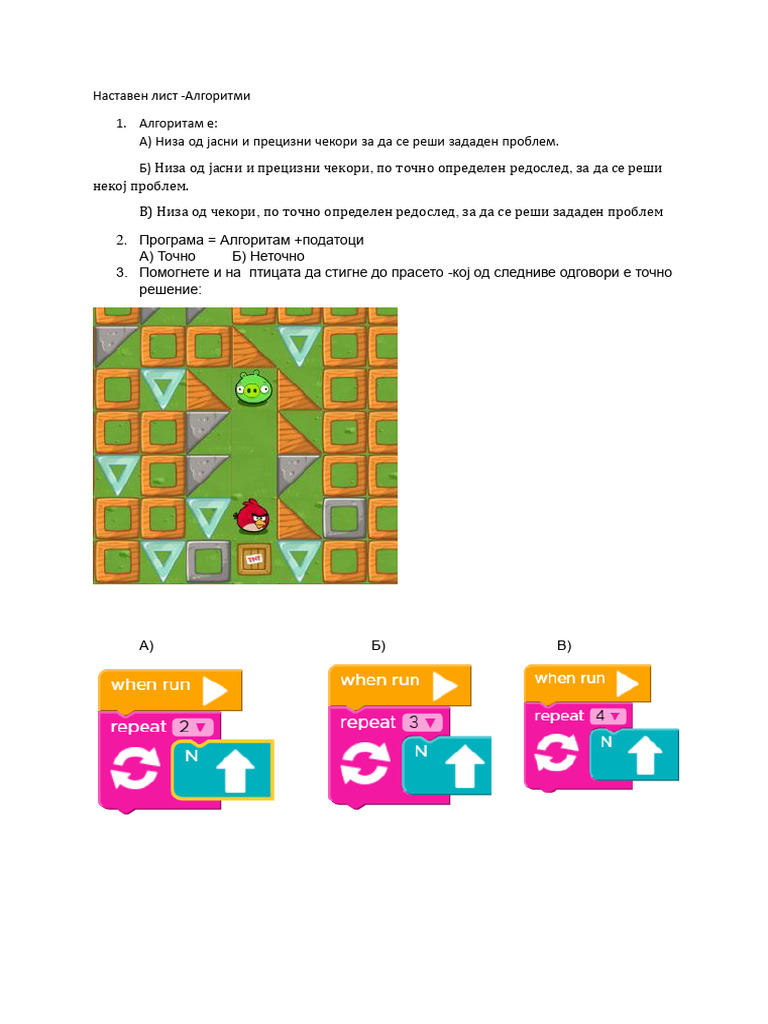 Наставен лист -Алгоритми

1. Алгоритам е:
А) Низа од јасни и прецизни чекори за да се реши зададен проблем.

Б) Низа од јасни и прецизни чекори, по точно определен редослед, за да се реши некој проблем.

В) Низа од чекори, по точно определен редослед, за да се реши зададен проблем

2. Програма = Алгоритам +податоци
А) Точно Б) Неточно
3. Помогнете и на птицата да стигне до прасето -кој од следниве одговори е точно решение:

TNT

А)

when run
repeat 2
N

Б)

when run
repeat 3
N

В)

when run
repeat 4
N